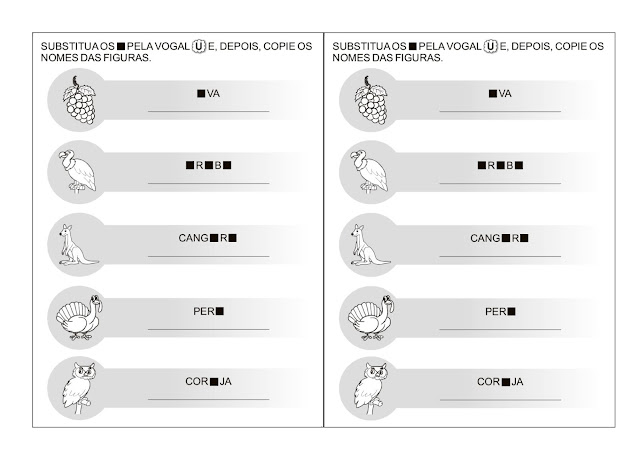 SUBSTITUA OS ■ PELA VOGAL U E, DEPOIS, COPIE OS NOMES DAS FIGURAS.

■VA
____

■R■B■
____

CANG■R■
____

PER■
____

COR■JA
____

SUBSTITUA OS ■ PELA VOGAL U E, DEPOIS, COPIE OS NOMES DAS FIGURAS.

■VA
____

■R■B■
____

CANG■R■
____

PER■
____

COR■JA
____